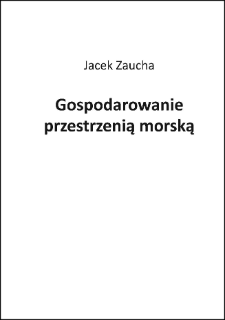 Jacek Zaucha

Gospodarowanie przestrzenią morską